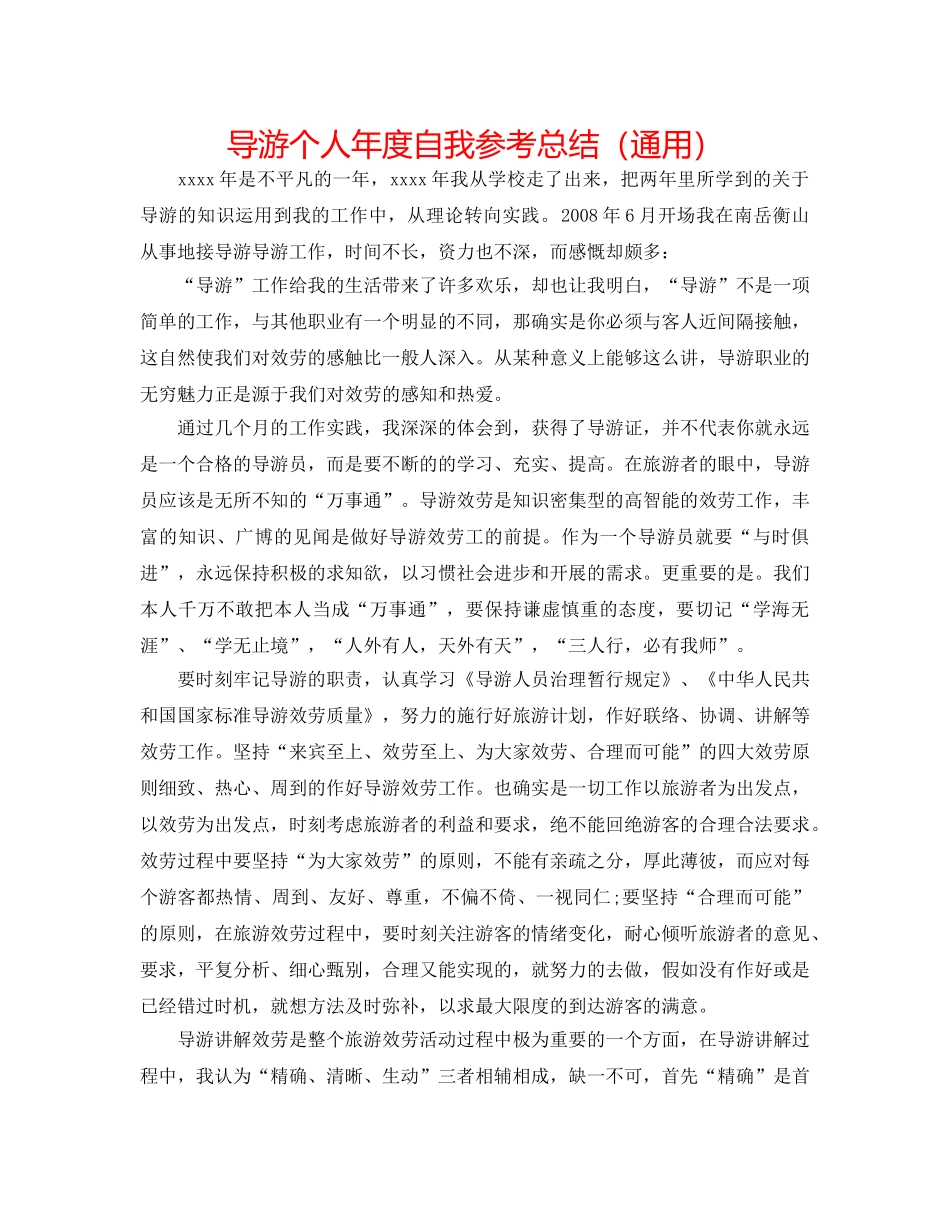 导游个人年度自我参考总结（通用）

xxxx 年是不平凡的一年，xxxx 年我从学校走了出来，把两年里所学到的关于导游的知识运用到我的工作中，从理论转向实践。2008 年 6 月开场我在南岳衡山从事地接导游导游工作，时间不长，资力也不深，而感慨却颇多：

“导游”工作给我的生活带来了许多欢乐，却也让我明白，“导游”不是一项简单的工作，与其他职业有一个明显的不同，那确实是你必须与客人近间隔接触，这自然使我们对效劳的感触比一般人深入。从某种意义上能够这么讲，导游职业的无穷魅力正是源于我们对效劳的感知和热爱。

通过几个月的工作实践，我深深的体会到，获得了导游证，并不代表你就永远是一个合格的导游员，而是要不断的的学习、充实、提高。在旅游者的眼中，导游员应该是无所不知的“万事通”。导游效劳是知识密集型的高智能的效劳工作，丰富的知识、广博的见闻是做好导游效劳工的前提。作为一个导游员就要“与时俱进”，永远保持积极的求知欲，以习惯社会进步和开展的需求。更重要的是。我们本人千万不敢把本人当成“万事通”，要保持谦虚慎重的态度，要切记“学海无涯”、“学无止境”，“人外有人，天外有天”，“三人行，必有我师”。

要时刻牢记导游的职责，认真学习《导游人员治理暂行规定》、《中华人民共和国国家标准导游效劳质量》，努力的施行好旅游计划，作好联络、协调、讲解等效劳工作。坚持“来宾至上、效劳至上、为大家效劳、合理而可能”的四大效劳原则细致、热心、周到的作好导游效劳工作。也确实是一切工作以旅游者为出发点，以效劳为出发点，时刻考虑旅游者的利益和要求，绝不能回绝游客的合理合法要求。效劳过程中要坚持“为大家效劳”的原则，不能有亲疏之分，厚此薄彼，而应对每个游客都热情、周到、友好、尊重，不偏不倚、一视同仁;要坚持“合理而可能”的原则，在旅游效劳过程中，要时刻关注游客的情绪变化，耐心倾听旅游者的意见、要求，平复分析、细心甄别，合理又能实现的，就努力的去做，假如没有作好或是已经错过时机，就想方法及时弥补，以求最大限度的到达游客的满意。

导游讲解效劳是整个旅游效劳活动过程中极为重要的一个方面，在导游讲解过程中，我认为“精确、清晰、生动”三者相辅相成，缺一不可，首先“精确”是首